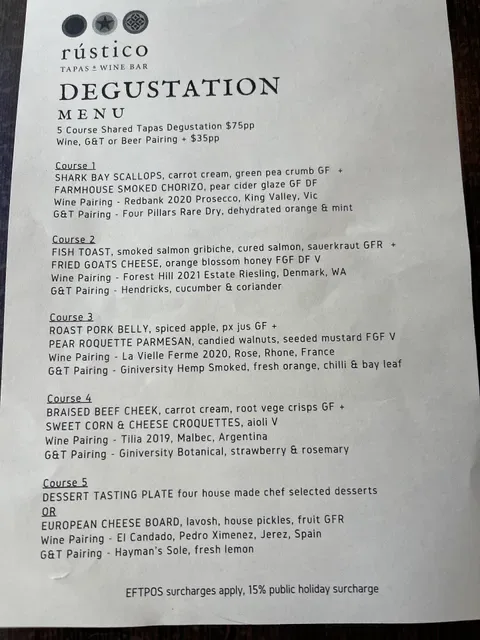 rústico
TAPAS & WINE BAR

DEGUSTATION
MENU
5 Course Shared Tapas Degustation $75pp
Wine, G&T or Beer Pairing + $35pp

Course 1
SHARK BAY SCALLOPS, carrot cream, green pea crumb GF +
FARMHOUSE SMOKED CHORIZO, pear cider glaze GF DF
Wine Pairing - Redbank 2020 Prosecco, King Valley, Vic
G&T Pairing - Four Pillars Rare Dry, dehydrated orange & mint

Course 2
FISH TOAST, smoked salmon gribiche, cured salmon, sauerkraut GFR +
FRIED GOATS CHEESE, orange blossom honey FGF DF V
Wine Pairing - Forest Hill 2021 Estate Riesling, Denmark, WA
G&T Pairing - Hendricks, cucumber & coriander

Course 3
ROAST PORK BELLY, spiced apple, px jus GF +
PEAR ROQUETTE PARMESAN, candied walnuts, seeded mustard FGF V
Wine Pairing - La Vielle Ferme 2020, Rose, Rhone, France
G&T Pairing - Giniversity Hemp Smoked, fresh orange, chilli & bay leaf

Course 4
BRAISED BEEF CHEEK, carrot cream, root vege crisps GF +
SWEET CORN & CHEESE CROQUETTES, aioli V
Wine Pairing - Tilia 2019, Malbec, Argentina
G&T Pairing - Giniversity Botanical, strawberry & rosemary

Course 5
DESSERT TASTING PLATE four house made chef selected desserts
OR
EUROPEAN CHEESE BOARD, lavosh, house pickles, fruit GFR
Wine Pairing - El Candado, Pedro Ximenez, Jerez, Spain
G&T Pairing - Hayman's Sole, fresh lemon

EFTPOS surcharges apply, 15% public holiday surcharge